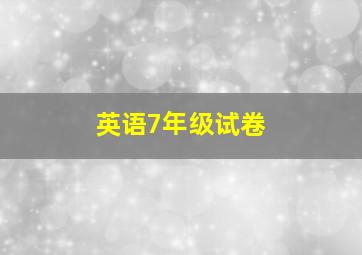 英语7年级试卷